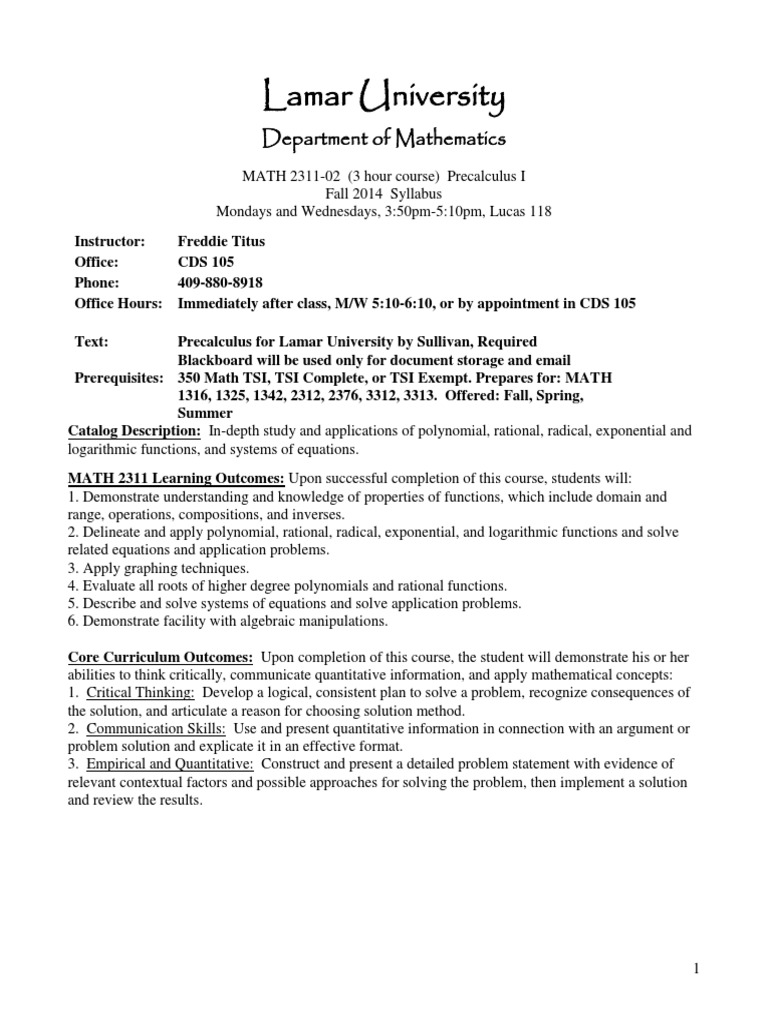 Lamar University

Department of Mathematics

MATH 2311-02 (3 hour course) Precalculus I
Fall 2014 Syllabus
Mondays and Wednesdays, 3:50pm-5:10pm, Lucas 118

Instructor: Freddie Titus
Office: CDS 105
Phone: 409-880-8918
Office Hours: Immediately after class, M/W 5:10-6:10, or by appointment in CDS 105

Text: Precalculus for Lamar University by Sullivan, Required
Blackboard will be used only for document storage and email
Prerequisites: 350 Math TSI, TSI Complete, or TSI Exempt. Prepares for: MATH 1316, 1325, 1342, 2312, 2376, 3312, 3313. Offered: Fall, Spring, Summer

Catalog Description: In-depth study and applications of polynomial, rational, radical, exponential and logarithmic functions, and systems of equations.

MATH 2311 Learning Outcomes: Upon successful completion of this course, students will:
1. Demonstrate understanding and knowledge of properties of functions, which include domain and range, operations, compositions, and inverses.
2. Delineate and apply polynomial, rational, radical, exponential, and logarithmic functions and solve related equations and application problems.
3. Apply graphing techniques.
4. Evaluate all roots of higher degree polynomials and rational functions.
5. Describe and solve systems of equations and solve application problems.
6. Demonstrate facility with algebraic manipulations.

Core Curriculum Outcomes: Upon completion of this course, the student will demonstrate his or her abilities to think critically, communicate quantitative information, and apply mathematical concepts:
1. Critical Thinking: Develop a logical, consistent plan to solve a problem, recognize consequences of the solution, and articulate a reason for choosing solution method.
2. Communication Skills: Use and present quantitative information in connection with an argument or problem solution and explicate it in an effective format.
3. Empirical and Quantitative: Construct and present a detailed problem statement with evidence of relevant contextual factors and possible approaches for solving the problem, then implement a solution and review the results.

1